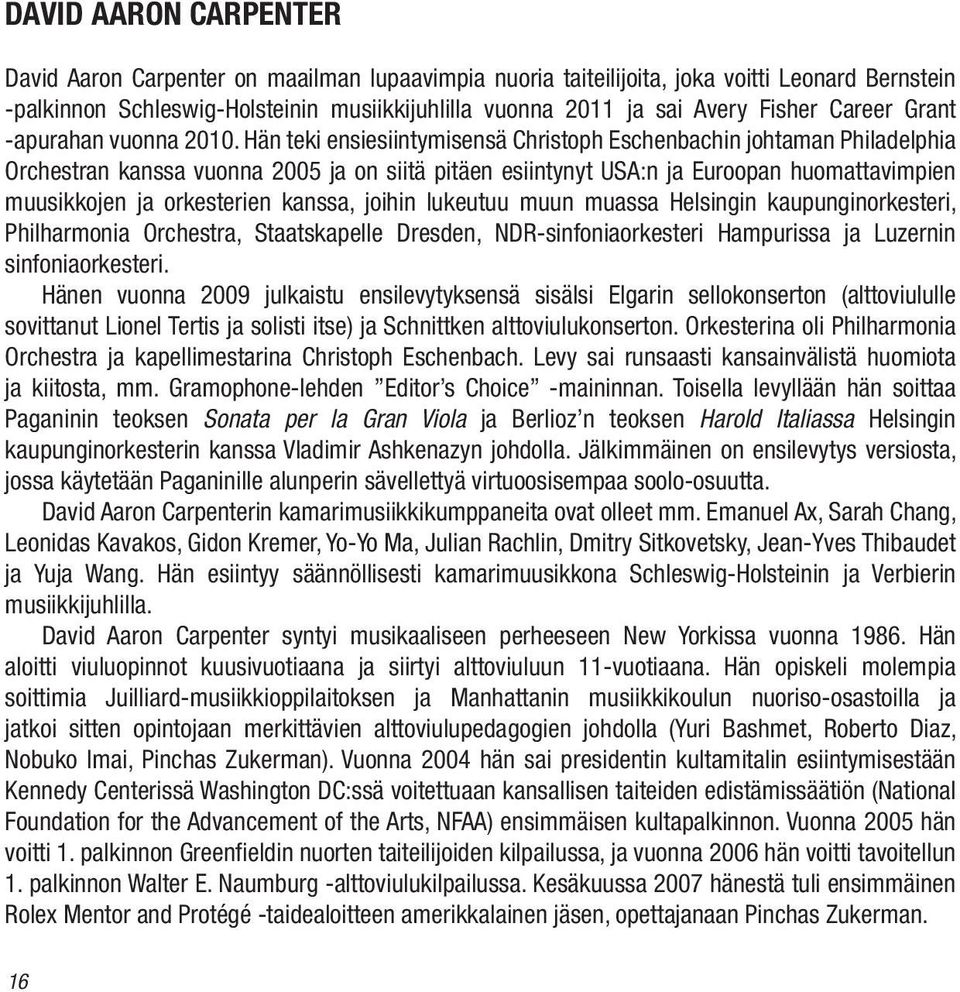 DAVID AARON CARPENTER

David Aaron Carpenter on maailman lupaavimpia nuoria taiteilijoita, joka voitti Leonard Bernstein -palkinnon Schleswig-Holsteinin musiikkijuhlilla vuonna 2011 ja sai Avery Fisher Career Grant -apurahan vuonna 2010. Hän teki ensiesiintymisensä Christoph Eschenbachin johtaman Philadelphia Orchestran kanssa vuonna 2005 ja on siitä pitäen esiintynyt USA:n ja Euroopan huomattavimpien muusikkojen ja orkesterien kanssa, joihin lukeutuu muun muassa Helsingin kaupunginorkesteri, Philharmonia Orchestra, Staatskapelle Dresden, NDR-sinfoniaorkesteri Hampurissa ja Luzernin sinfoniaorkesteri.

Hänen vuonna 2009 julkaistu ensilevytyksensä sisälsi Elgarin sellokonserton (alttoviululle sovittanut Lionel Tertis ja solisti itse) ja Schnittken alttoviulukonserton. Orkesterina oli Philharmonia Orchestra ja kapellimestarina Christoph Eschenbach. Levy sai runsaasti kansainvälistä huomiota ja kiitosta, mm. Gramophone-lehden ”Editor’s Choice” -maininnan. Toisella levyllään hän soittaa Paganinin teoksen Sonata per la Gran Viola ja Berlioz’n teoksen Harold Italiassa Helsingin kaupunginorkesterin kanssa Vladimir Ashkenazyn johdolla. Jälkimmäinen on ensilevytys versiosta, jossa käytetään Paganinille alunperin sävellettyä virtuoosisempaa soolo-osuutta.

David Aaron Carpenterin kamarimusiikkikumppaneita ovat olleet mm. Emanuel Ax, Sarah Chang, Leonidas Kavakos, Gidon Kremer, Yo-Yo Ma, Julian Rachlin, Dmitry Sitkovetsky, Jean-Yves Thibaudet ja Yuja Wang. Hän esiintyy säännöllisesti kamarimuusikkona Schleswig-Holsteinin ja Verbierin musiikkijuhlilla.

David Aaron Carpenter syntyi musikaaliseen perheeseen New Yorkissa vuonna 1986. Hän aloitti viuluopinnot kuusivuotiaana ja siirtyi alttoviuluun 11-vuotiaana. Hän opiskeli molempia soittimia Juilliard-musiikkioppilaitoksen ja Manhattanin musiikkikoulun nuoriso-osastoilla ja jatkoi sitten opintojaan merkittävien alttoviulupedagogien johdolla (Yuri Bashmet, Roberto Diaz, Nobuko Imai, Pinchas Zukerman). Vuonna 2004 hän sai presidentin kultamitalin esiintymisestään Kennedy Centerissä Washington DC:ssä voitettuaan kansallisen taiteiden edistämissäätiön (National Foundation for the Advancement of the Arts, NFAA) ensimmäisen kultapalkinnon. Vuonna 2005 hän voitti 1. palkinnon Greenfieldin nuorten taiteilijoiden kilpailussa, ja vuonna 2006 hän voitti tavoitellun 1. palkinnon Walter E. Naumburg -alttoviulukilpailussa. Kesäkuussa 2007 hänestä tuli ensimmäinen Rolex Mentor and Protégé -taidealoitteen amerikkalainen jäsen, opettajanaan Pinchas Zukerman.

16